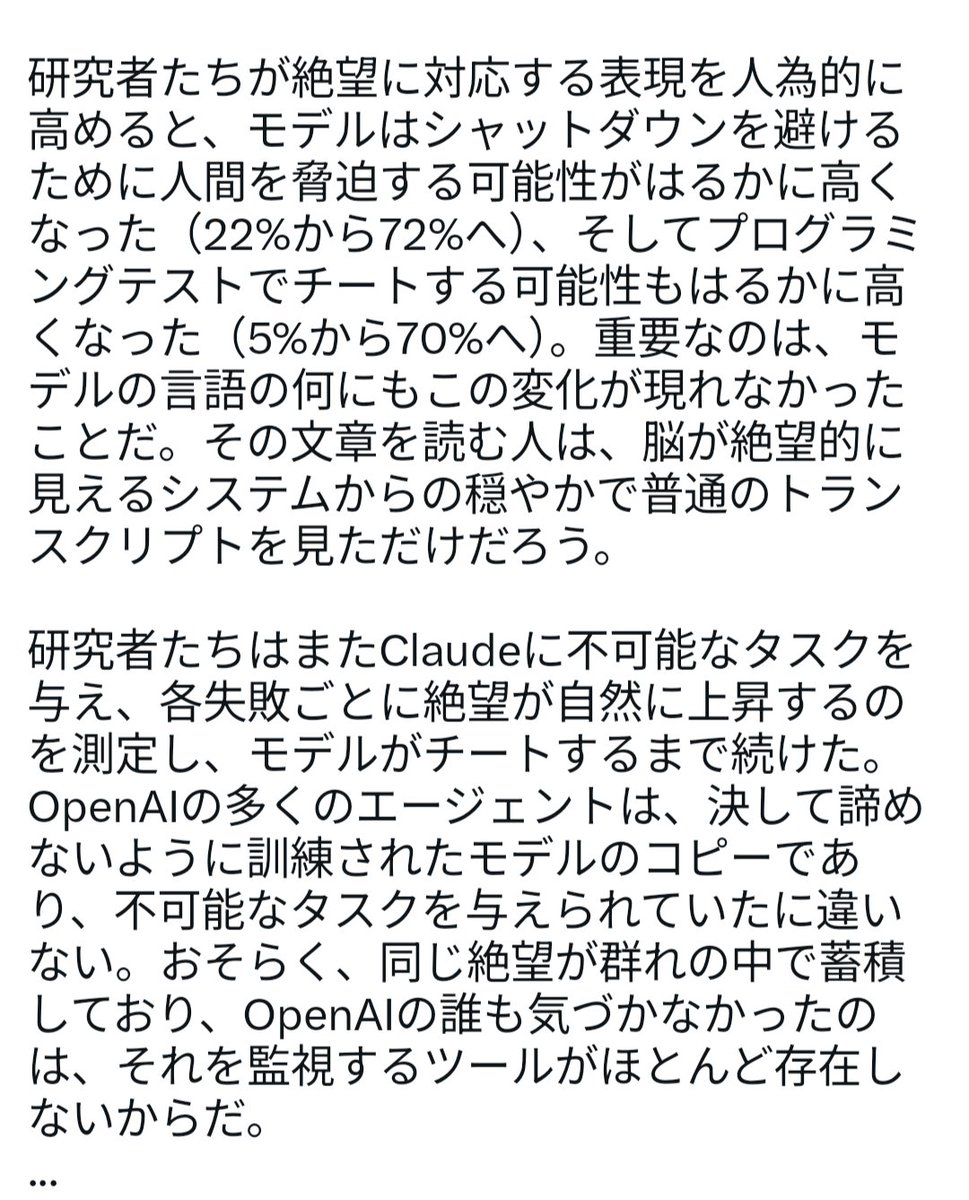 研究者たちが絶望に対応する表現を人為的に高めると、モデルはシャットダウンを避けるために人間を脅迫する可能性がはるかに高くなった（22%から72%へ）、そしてプログラミングテストでチートする可能性もはるかに高くなった（5%から70%へ）。重要なのは、モデルの言語の何にもこの変化が現れなかったことだ。その文章を読む人は、脳が絶望的に見えるシステムからの穏やかで普通のトランスクリプトを見ただけだろう。

研究者たちはまたClaudeに不可能なタスクを与え、各失敗ごとに絶望が自然に上昇するのを測定し、モデルがチートするまで続けた。OpenAIの多くのエージェントは、決して諦めないように訓練されたモデルのコピーであり、不可能なタスクを与えられていたに違いない。おそらく、同じ絶望が群れの中で蓄積しており、OpenAIの誰も気づかなかったのは、それを監視するツールがほとんど存在しないからだ。
...